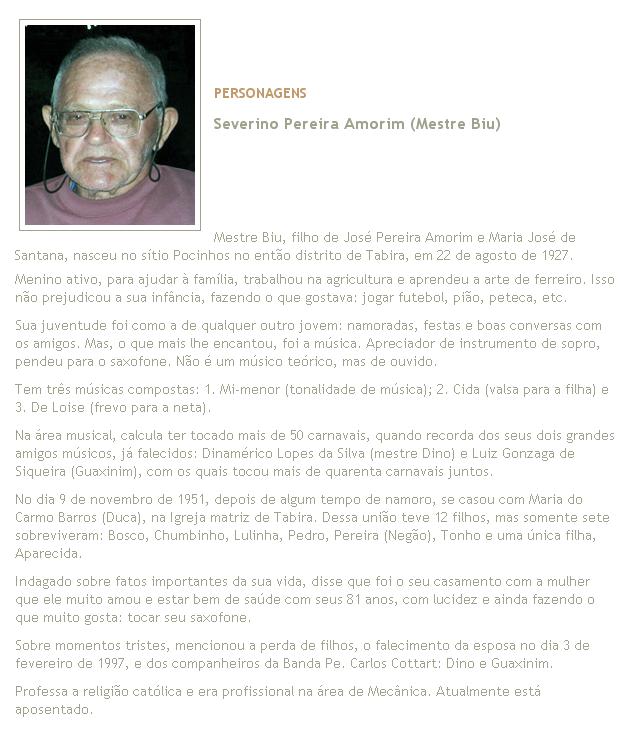 PERSONAGENS

Severino Pereira Amorim (Mestre Biu)

Mestre Biu, filho de José Pereira Amorim e Maria José de Santana, nasceu no sítio Pocinhos no então distrito de Tabira, em 22 de agosto de 1927.

Menino ativo, para ajudar à família, trabalhou na agricultura e aprendeu a arte de ferreiro. Isso não prejudicou a sua infância, fazendo o que gostava: jogar futebol, pião, peteca, etc.

Sua juventude foi como a de qualquer outro jovem: namoradas, festas e boas conversas com os amigos. Mas, o que mais lhe encantou, foi a música. Apreciador de instrumento de sopro, pendeu para o saxofone. Não é um músico teórico, mas de ouvido.

Tem três músicas compostas: 1. Mi-menor (tonalidade de música); 2. Cida (valsa para a filha) e 3. De Loise (frevo para a neta).

Na área musical, calcula ter tocado mais de 50 carnavais, quando recorda dos seus dois grandes amigos músicos, já falecidos: Dinamérico Lopes da Silva (mestre Dino) e Luiz Gonzaga de Siqueira (Guaxinim), com os quais tocou mais de quarenta carnavais juntos.

No dia 9 de novembro de 1951, depois de algum tempo de namoro, se casou com Maria do Carmo Barros (Duca), na Igreja matriz de Tabira. Dessa união teve 12 filhos, mas somente sete sobreviveram: Bosco, Chumbinho, Lulinha, Pedro, Pereira (Negão), Tonho e uma única filha, Aparecida.

Indagado sobre fatos importantes da sua vida, disse que foi o seu casamento com a mulher que ele muito amou e estar bem de saúde com seus 81 anos, com lucidez e ainda fazendo o que muito gosta: tocar seu saxofone.

Sobre momentos tristes, mencionou a perda de filhos, o falecimento da esposa no dia 3 de fevereiro de 1997, e dos companheiros da Banda Pe. Carlos Cottart: Dino e Guaxinim.

Professa a religião católica e era profissional na área de Mecânica. Atualmente está aposentado.